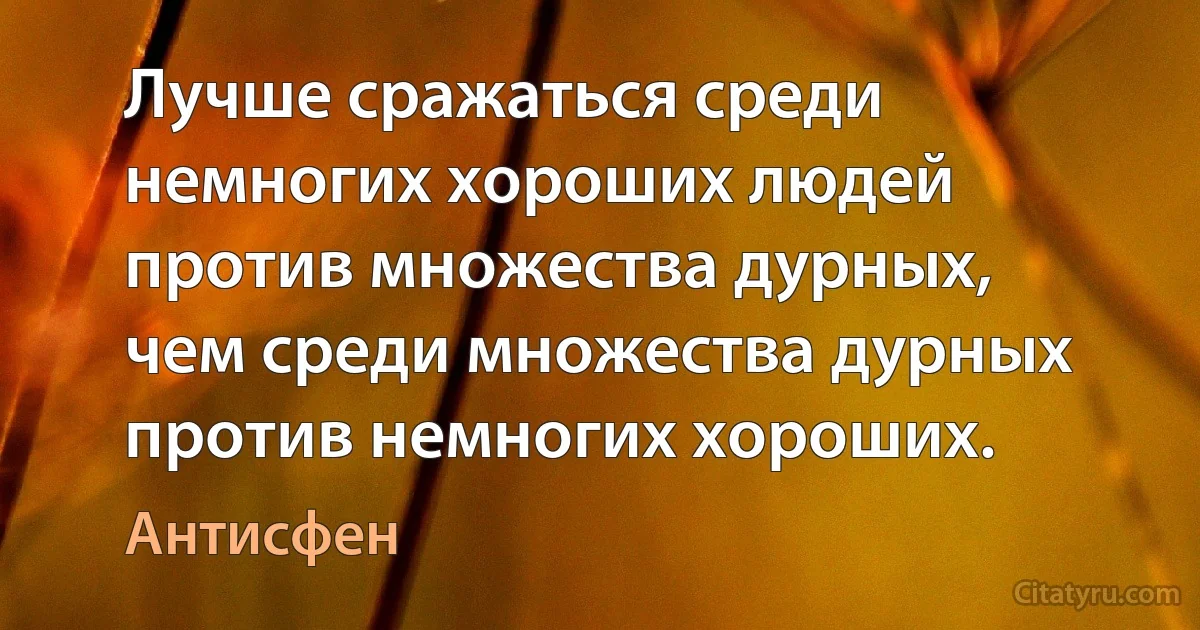 Лучше сражаться среди немногих хороших людей против множества дурных, чем среди множества дурных против немногих хороших.

Антисфен

Citatyru.com